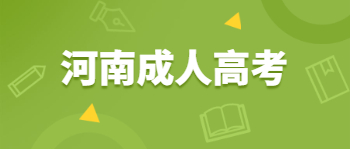 河南成人高考